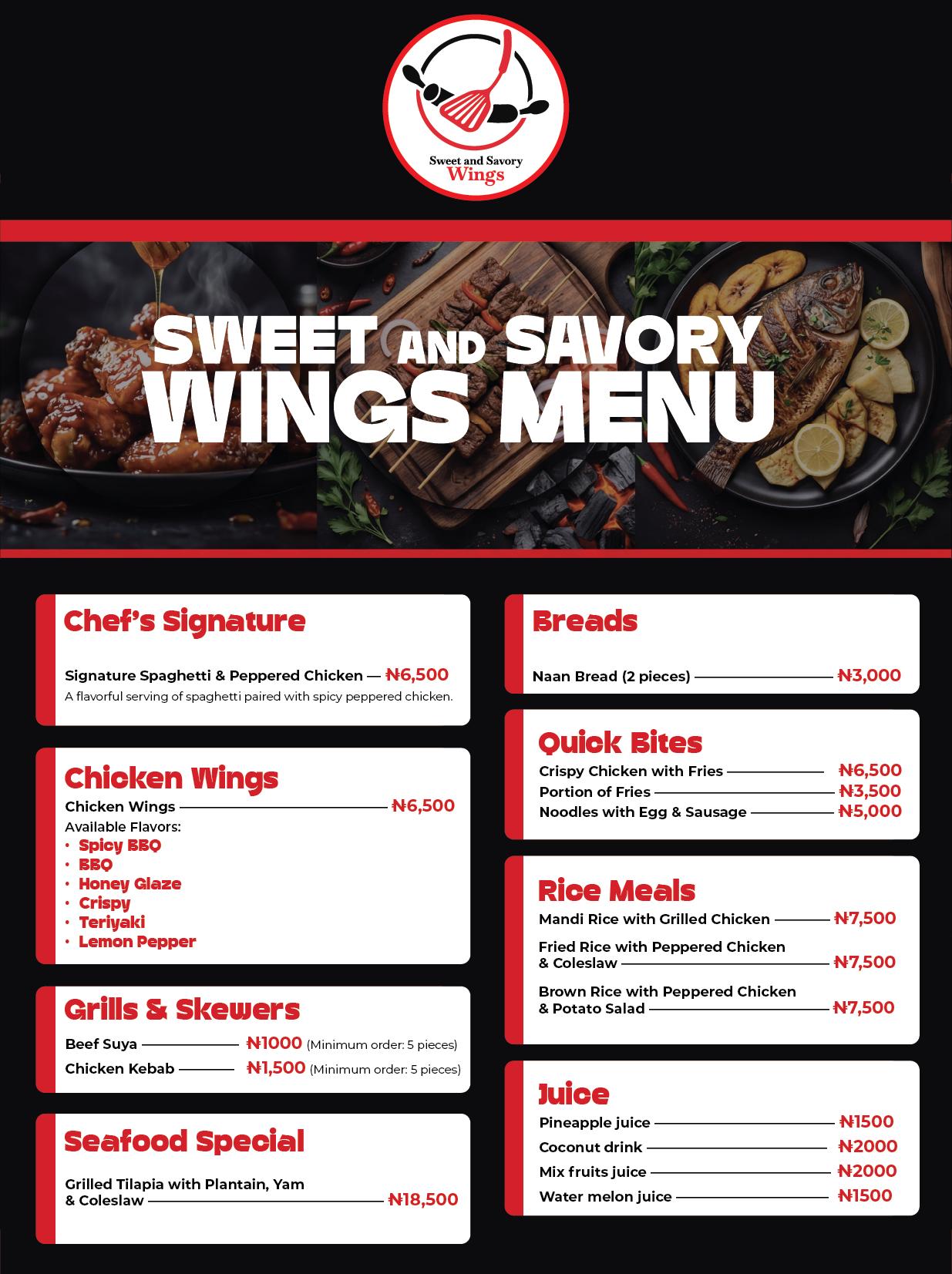 Sweet and Savory Wings

SWEET AND SAVORY WINGS MENU

Chef's Signature

Signature Spaghetti & Peppered Chicken — ₦6,500
A flavorful serving of spaghetti paired with spicy peppered chicken.

Chicken Wings

Chicken Wings ₦6,500
Available Flavors:
• Spicy BBQ
• BBQ
• Honey Glaze
• Crispy
• Teriyaki
• Lemon Pepper

Grills & Skewers

Beef Suya ₦1000 (Minimum order: 5 pieces)
Chicken Kebab ₦1,500 (Minimum order: 5 pieces)

Seafood Special

Grilled Tilapia with Plantain, Yam & Coleslaw ₦18,500

Breads

Naan Bread (2 pieces) ₦3,000

Quick Bites

Crispy Chicken with Fries ₦6,500
Portion of Fries ₦3,500
Noodles with Egg & Sausage ₦5,000

Rice Meals

Mandi Rice with Grilled Chicken ₦7,500
Fried Rice with Peppered Chicken & Coleslaw ₦7,500
Brown Rice with Peppered Chicken & Potato Salad ₦7,500

Juice

Pineapple juice ₦1500
Coconut drink ₦2000
Mix fruits juice ₦2000
Water melon juice ₦1500